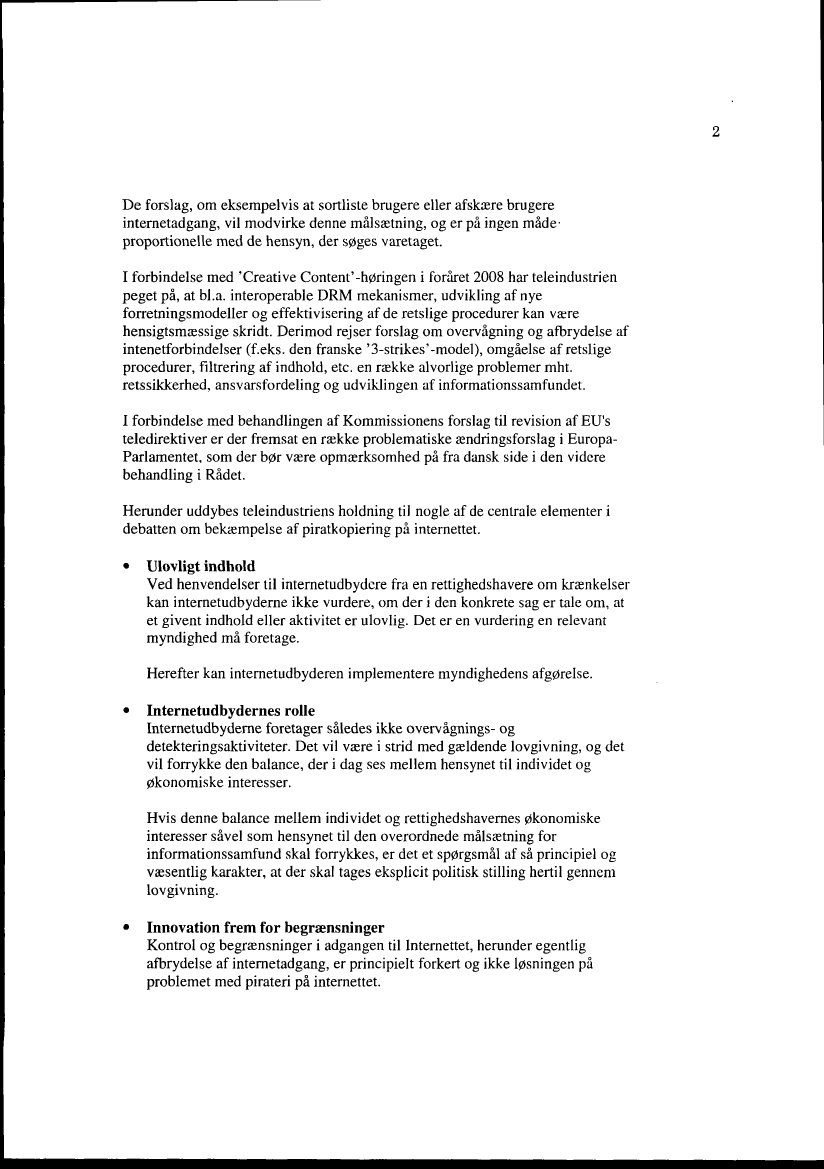 2

De forslag, om eksempelvis at sortliste brugere eller afskære brugere internetadgang, vil modvirke denne målsætning, og er på ingen måde proportionelle med de hensyn, der søges varetaget.

I forbindelse med 'Creative Content'-høringen i foråret 2008 har teleindustrien peget på, at bl.a. interoperable DRM mekanismer, udvikling af nye forretningsmodeller og effektivisering af de retslige procedurer kan være hensigtsmæssige skridt. Derimod rejser forslag om overvågning og afbrydelse af intenetforbindelser (f.eks. den franske '3-strikes'-model), omgåelse af retslige procedurer, filtrering af indhold, etc. en række alvorlige problemer mht. retssikkerhed, ansvarsfordeling og udviklingen af informationssamfundet.

I forbindelse med behandlingen af Kommissionens forslag til revision af EU's teledirektiver er der fremsat en række problematiske ændringsforslag i Europa-Parlamentet, som der bør være opmærksomhed på fra dansk side i den videre behandling i Rådet.

Herunder uddybes teleindustriens holdning til nogle af de centrale elementer i debatten om bekæmpelse af piratkopiering på internettet.

• Ulovligt indhold
Ved henvendelser til internetudbydere fra en rettighedshavere om krænkelser kan internetudbyderne ikke vurdere, om der i den konkrete sag er tale om, at et givent indhold eller aktivitet er ulovlig. Det er en vurdering en relevant myndighed må foretage.

Herefter kan internetudbyderen implementere myndighedens afgørelse.

• Internetudbydernes rolle
Internetudbyderne foretager således ikke overvågnings- og detekteringsaktiviteter. Det vil være i strid med gældende lovgivning, og det vil forrykke den balance, der i dag ses mellem hensynet til individet og økonomiske interesser.

Hvis denne balance mellem individet og rettighedshavernes økonomiske interesser såvel som hensynet til den overordnede målsætning for informationssamfund skal forrykkes, er det et spørgsmål af så principiel og væsentlig karakter, at der skal tages eksplicit politisk stilling hertil gennem lovgivning.

• Innovation frem for begrænsninger
Kontrol og begrænsninger i adgangen til Internettet, herunder egentlig afbrydelse af internetadgang, er principielt forkert og ikke løsningen på problemet med pirateri på internettet.